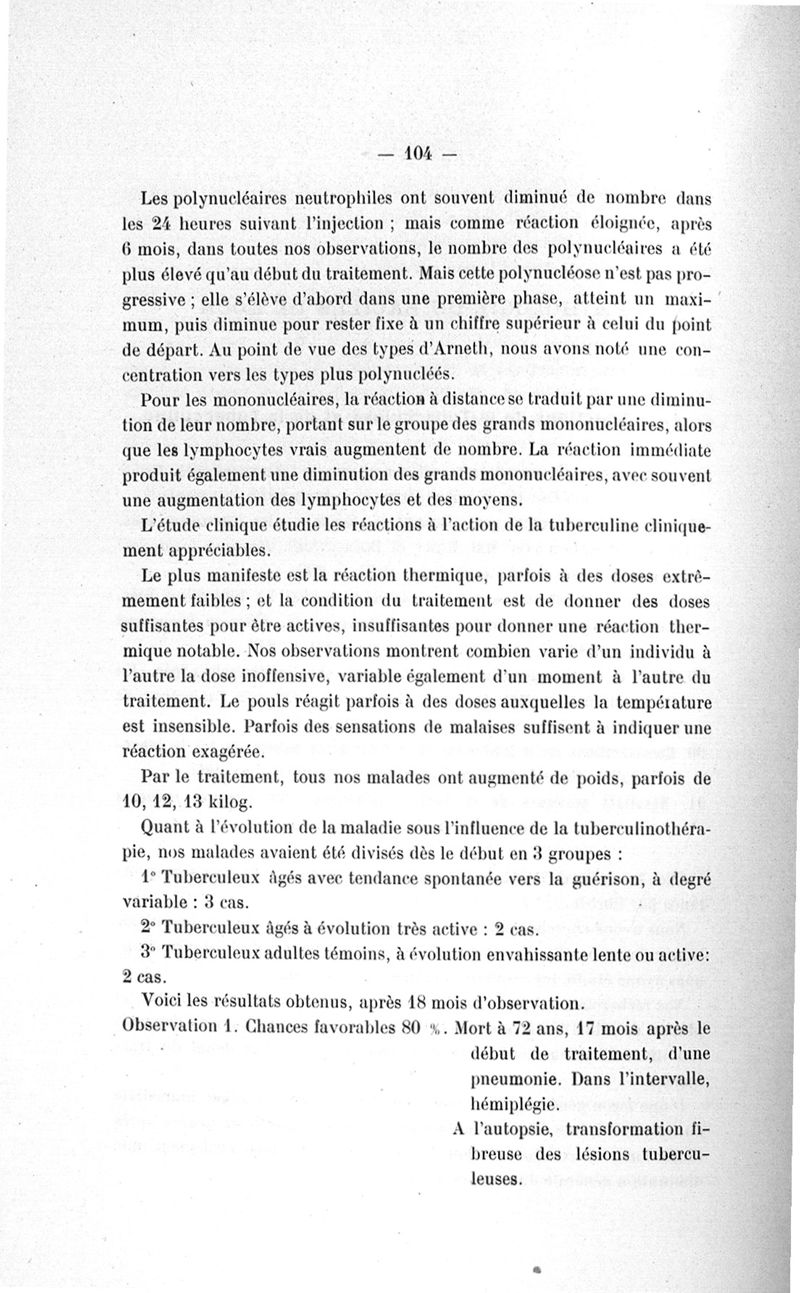 — 104 —

Les polynucléaires neutrophiles ont souvent diminué de nombre dans les 24 heures suivant l'injection ; mais comme réaction éloignée, après 6 mois, dans toutes nos observations, le nombre des polynucléaires a été plus élevé qu'au début du traitement. Mais cette polynucléose n'est pas progressive ; elle s'élève d'abord dans une première phase, atteint un maximum, puis diminue pour rester fixe à un chiffre supérieur à celui du point de départ. Au point de vue des types d'Arneth, nous avons noté une concentration vers les types plus polynucléés.

Pour les mononucléaires, la réaction à distance se traduit par une diminution de leur nombre, portant sur le groupe des grands mononucléaires, alors que les lymphocytes vrais augmentent de nombre. La réaction immédiate produit également une diminution des grands mononucléaires, avec souvent une augmentation des lymphocytes et des moyens.

L'étude clinique étudie les réactions à l'action de la tuberculine cliniquement appréciables.

Le plus manifeste est la réaction thermique, parfois à des doses extrêmement faibles ; et la condition du traitement est de donner des doses suffisantes pour être actives, insuffisantes pour donner une réaction thermique notable. Nos observations montrent combien varie d'un individu à l'autre la dose inoffensive, variable également d'un moment à l'autre du traitement. Le pouls réagit parfois à des doses auxquelles la température est insensible. Parfois des sensations de malaises suffisent à indiquer une réaction exagérée.

Par le traitement, tous nos malades ont augmenté de poids, parfois de 10, 12, 13 kilog.

Quant à l'évolution de la maladie sous l'influence de la tuberculinothérapie, nos malades avaient été divisés dès le début en 3 groupes :

1° Tuberculeux âgés avec tendance spontanée vers la guérison, à degré variable : 3 cas.

2° Tuberculeux âgés à évolution très active : 2 cas.

3° Tuberculeux adultes témoins, à évolution envahissante lente ou active: 2 cas.

Voici les résultats obtenus, après 18 mois d'observation.

Observation 1. Chances favorables 80 %. Mort à 72 ans, 17 mois après le début de traitement, d'une pneumonie. Dans l'intervalle, hémiplégie.

A l'autopsie, transformation fibreuse des lésions tuberculeuses.